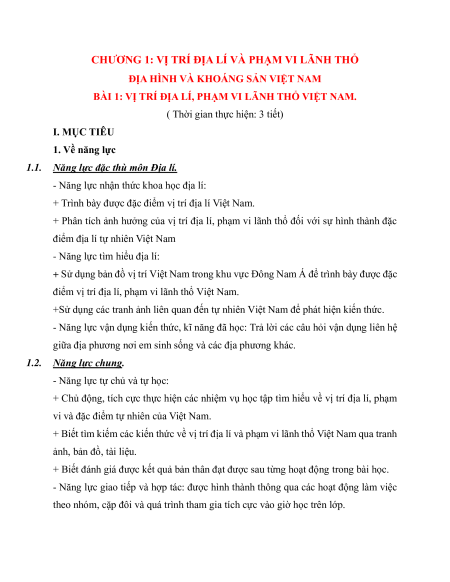 CHƯƠNG 1: VỊ TRÍ ĐỊA LÍ VÀ PHẠM VI LÃNH THỔ
ĐỊA HÌNH VÀ KHOÁNG SẢN VIỆT NAM
BÀI 1: VỊ TRÍ ĐỊA LÍ, PHẠM VI LÃNH THỔ VIỆT NAM.
( Thời gian thực hiện: 3 tiết)

I. MỤC TIÊU

1. Về năng lực

1.1. Năng lực đặc thù môn Địa lí.

- Năng lực nhận thức khoa học địa lí:

+ Trình bày được đặc điểm vị trí địa lí Việt Nam.

+ Phân tích ảnh hưởng của vị trí địa lí, phạm vi lãnh thổ đối với sự hình thành đặc điểm địa lí tự nhiên Việt Nam

- Năng lực tìm hiểu địa lí:

+ Sử dụng bản đồ vị trí Việt Nam trong khu vực Đông Nam Á để trình bày được đặc điểm vị trí địa lí, phạm vi lãnh thổ Việt Nam.

+Sử dụng các tranh ảnh liên quan đến tự nhiên Việt Nam để phát hiện kiến thức.

- Năng lực vận dụng kiến thức, kĩ năng đã học: Trả lời các câu hỏi vận dụng liên hệ giữa địa phương nơi em sinh sống và các địa phương khác.

1.2. Năng lực chung.

- Năng lực tự chủ và tự học:

+ Chủ động, tích cực thực hiện các nhiệm vụ học tập tìm hiểu về vị trí địa lí, phạm vi và đặc điểm tự nhiên của Việt Nam.

+ Biết tìm kiếm các kiến thức về vị trí địa lí và phạm vi lãnh thổ Việt Nam qua tranh ảnh, bản đồ, tài liệu.

+ Biết đánh giá được kết quả bản thân đạt được sau từng hoạt động trong bài học.

- Năng lực giao tiếp và hợp tác: được hình thành thông qua các hoạt động làm việc theo nhóm, cặp đôi và quá trình tham gia tích cực vào giờ học trên lớp.